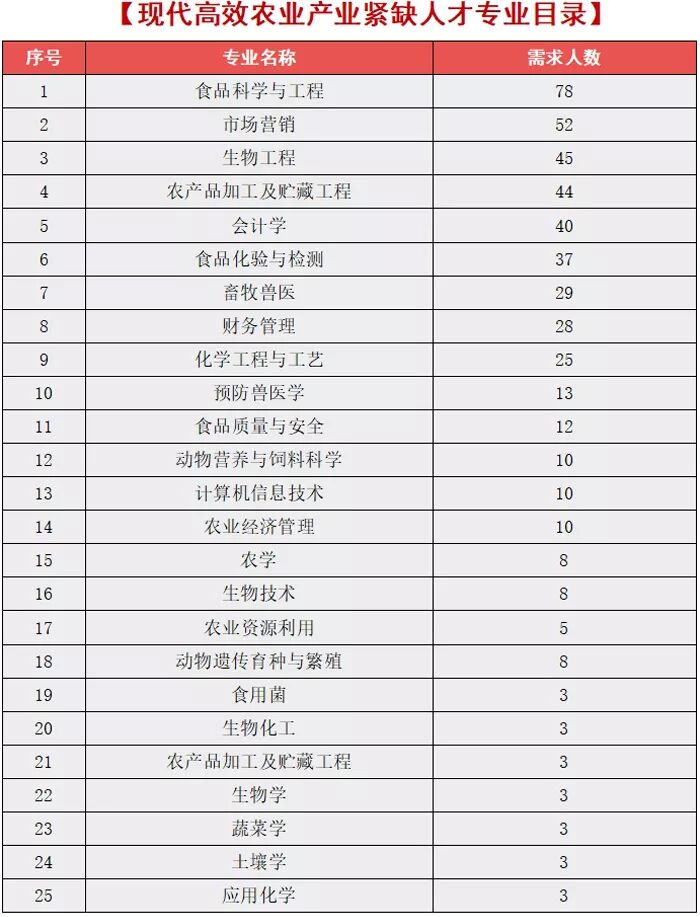 【现代高效农业产业紧缺人才专业目录】

| 序号 | 专业名称 | 需求人数 |
|---|---|---|
| 1 | 食品科学与工程 | 78 |
| 2 | 市场营销 | 52 |
| 3 | 生物工程 | 45 |
| 4 | 农产品加工及贮藏工程 | 44 |
| 5 | 会计学 | 40 |
| 6 | 食品化验与检测 | 37 |
| 7 | 畜牧兽医 | 29 |
| 8 | 财务管理 | 28 |
| 9 | 化学工程与工艺 | 25 |
| 10 | 预防兽医学 | 13 |
| 11 | 食品质量与安全 | 12 |
| 12 | 动物营养与饲料科学 | 10 |
| 13 | 计算机信息技术 | 10 |
| 14 | 农业经济管理 | 10 |
| 15 | 农学 | 8 |
| 16 | 生物技术 | 8 |
| 17 | 农业资源利用 | 5 |
| 18 | 动物遗传育种与繁殖 | 8 |
| 19 | 食用菌 | 3 |
| 20 | 生物化工 | 3 |
| 21 | 农产品加工及贮藏工程 | 3 |
| 22 | 生物学 | 3 |
| 23 | 蔬菜学 | 3 |
| 24 | 土壤学 | 3 |
| 25 | 应用化学 | 3 |